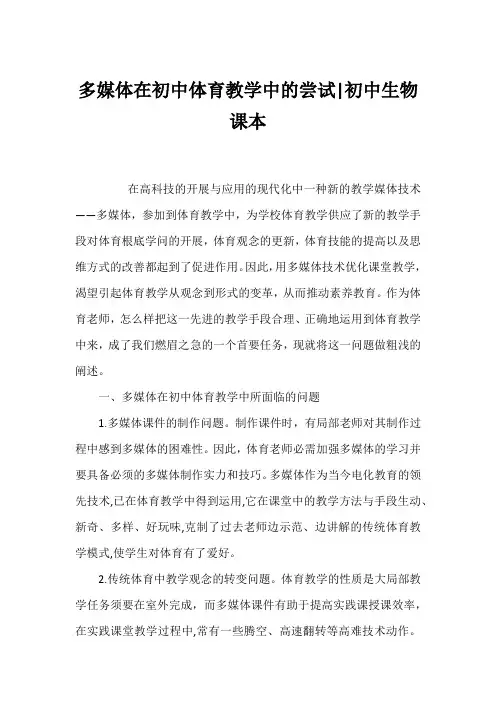 多媒体在初中体育教学中的尝试|初中生物课本

在高科技的开展与应用的现代化中一种新的教学媒体技术——多媒体，参加到体育教学中，为学校体育教学供应了新的教学手段对体育根底学问的开展，体育观念的更新，体育技能的提高以及思维方式的改善都起到了促进作用。因此，用多媒体技术优化课堂教学，渴望引起体育教学从观念到形式的变革，从而推动素养教育。作为体育老师，怎么样把这一先进的教学手段合理、正确地运用到体育教学中来，成了我们燃眉之急的一个首要任务，现就将这一问题做粗浅的阐述。

一、多媒体在初中体育教学中所面临的问题

1.多媒体课件的制作问题。制作课件时，有局部老师对其制作过程中感到多媒体的困难性。因此，体育老师必需加强多媒体的学习并要具备必须的多媒体制作实力和技巧。多媒体作为当今电化教育的领先技术,已在体育教学中得到运用,它在课堂中的教学方法与手段生动、新奇、多样、好玩味,克制了过去老师边示范、边讲解的传统体育教学模式,使学生对体育有了爱好。

2.传统体育中教学观念的转变问题。体育教学的性质是大局部教学任务须要在室外完成，而多媒体课件有助于提高实践课授课效率，在实践课堂教学过程中,常有一些腾空、高速翻转等高难技术动作。